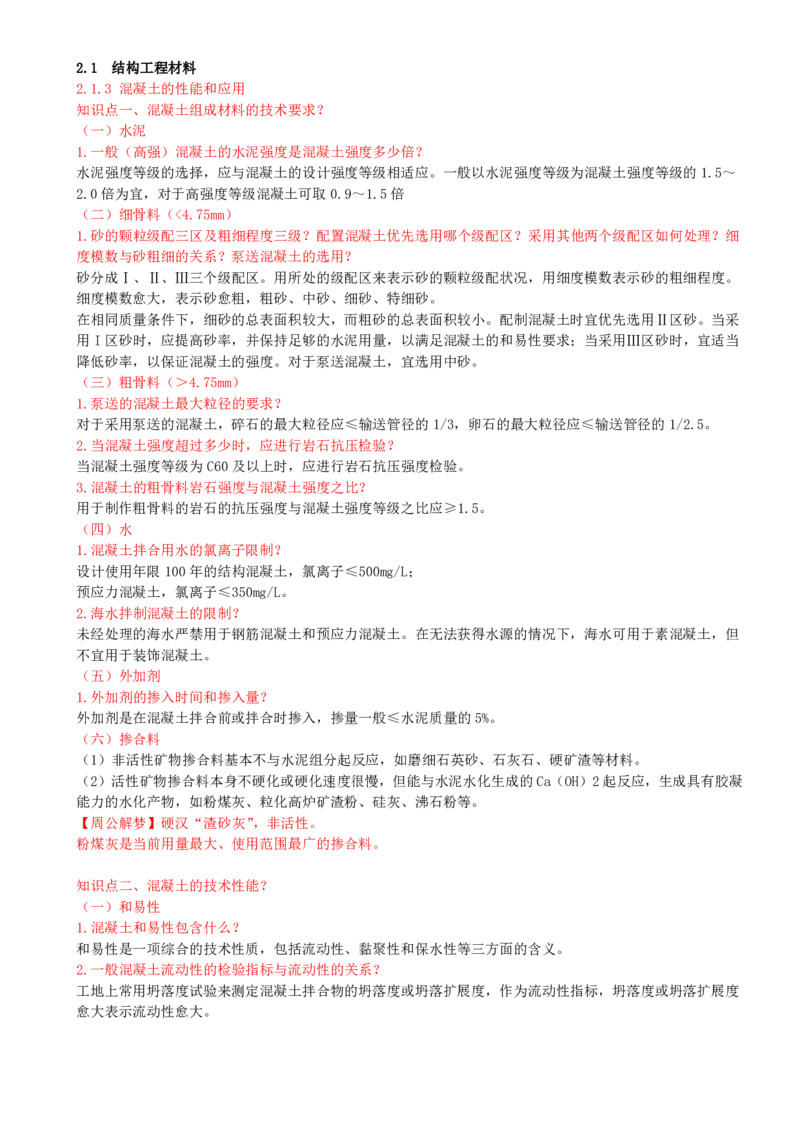 2.1　结构工程材料
2.1.3 混凝土的性能和应用
知识点一、混凝土组成材料的技术要求？
（一）水泥
1.一般（高强）混凝土的水泥强度是混凝土强度多少倍？
水泥强度等级的选择，应与混凝土的设计强度等级相适应。一般以水泥强度等级为混凝土强度等级的 1.5～2.0 倍为宜，对于高强度等级混凝土可取 0.9～1.5 倍
（二）细骨料（<4.75mm）
1.砂的颗粒级配三区及粗细程度三级？配置混凝土优先选用哪个级配区？采用其他两个级配区如何处理？细度模数与砂粗细的关系？泵送混凝土的选用？
砂分成Ⅰ、Ⅱ、Ⅲ三个级配区。用所处的级配区来表示砂的颗粒级配状况，用细度模数表示砂的粗细程度。细度模数愈大，表示砂愈粗，粗砂、中砂、细砂、特细砂。
在相同质量条件下，细砂的总表面积较大，而粗砂的总表面积较小。配制混凝土时宜优先选用Ⅱ区砂。当采用Ⅰ区砂时，应提高砂率，并保持足够的水泥用量，以满足混凝土的和易性要求；当采用Ⅲ区砂时，宜适当降低砂率，以保证混凝土的强度。对于泵送混凝土，宜选用中砂。
（三）粗骨料（>4.75mm）
1.泵送的混凝土最大粒径的要求？
对于采用泵送的混凝土，碎石的最大粒径应≤输送管径的 1/3，卵石的最大粒径应≤输送管径的 1/2.5。
2.当混凝土强度超过多少时，应进行岩石抗压检验？
当混凝土强度等级为 C60 及以上时，应进行岩石抗压强度检验。
3.混凝土的粗骨料岩石强度与混凝土强度之比？
用于制作粗骨料的岩石的抗压强度与混凝土强度等级之比应≥1.5。
（四）水
1.混凝土拌合用水的氯离子限制？
设计使用年限 100 年的结构混凝土，氯离子≤500mg/L；
预应力混凝土，氯离子≤350mg/L。
2.海水拌制混凝土的限制？
未经处理的海水严禁用于钢筋混凝土和预应力混凝土。在无法获得水源的情况下，海水可用于素混凝土，但不宜用于装饰混凝土。
（五）外加剂
1.外加剂的掺入时间和掺入量？
外加剂是在混凝土拌合前或拌合时掺入，掺量一般≤水泥质量的 5%。
（六）掺合料
（1）非活性矿物掺合料基本不与水泥组分起反应，如磨细石英砂、石灰石、硬矿渣等材料。
（2）活性矿物掺合料本身不硬化或硬化速度很慢，但能与水泥水化生成的 Ca（OH）2 起反应，生成具有胶凝能力的水化产物，如粉煤灰、粒化高炉矿渣粉、硅灰、沸石粉等。
【周公解梦】硬汉“渣砂灰”，非活性。
粉煤灰是当前用量最大、使用范围最广的掺合料。

知识点二、混凝土的技术性能？
（一）和易性
1.混凝土和易性包含什么？
和易性是一项综合的技术性质，包括流动性、黏聚性和保水性等三方面的含义。
2.一般混凝土流动性的检验指标与流动性的关系？
工地上常用坍落度试验来测定混凝土拌合物的坍落度或坍落扩展度，作为流动性指标，坍落度或坍落扩展度愈大表示流动性愈大。